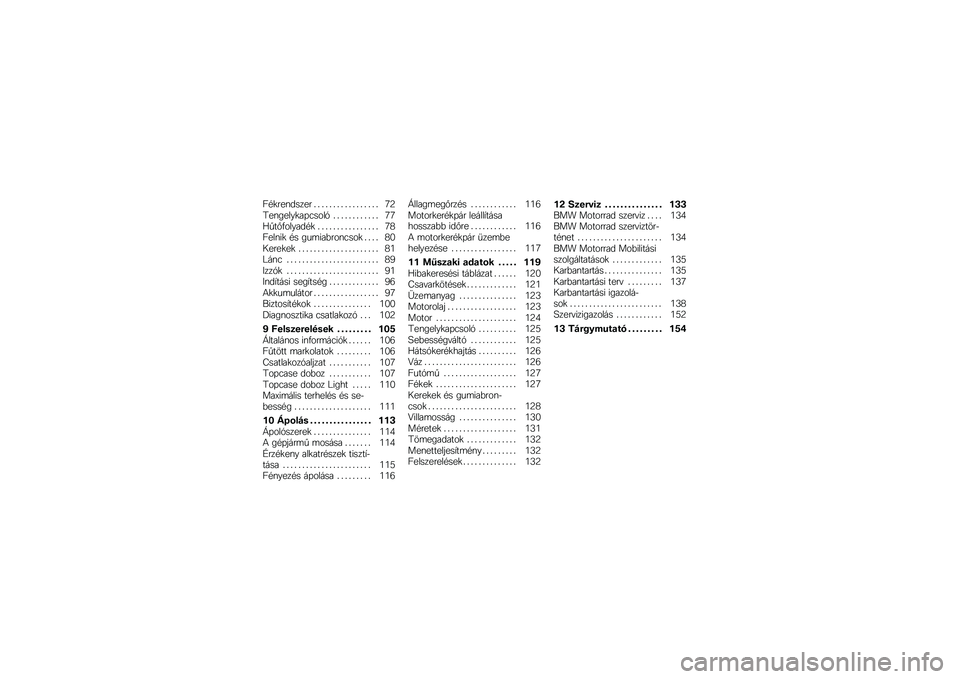 Fékrendszer . . . . . . . . . . . . . . . . . 72
Tengelykapcsoló . . . . . . . . . . . . 77
Hűtőfolyadék . . . . . . . . . . . . . . . . 78
Felnik és gumiabroncsok . . . . 80
Kerekek . . . . . . . . . . . . . . . . . . . . . 81
Lánc . . . . . . . . . . . . . . . . . . . . . . . . 89
Izzók . . . . . . . . . . . . . . . . . . . . . . . . 91
Indítási segítség . . . . . . . . . . . . . 96
Akkumulátor . . . . . . . . . . . . . . . . . 97
Biztosítékok . . . . . . . . . . . . . . . 100
Diagnosztika csatlakozó . . . 102

9 Felszerelések . . . . . . . . . 105
Általános információk . . . . . . 106
Fűtött markolatok . . . . . . . . . 106
Csatlakozóaljzat . . . . . . . . . . . 107
Topcase doboz . . . . . . . . . . . 107
Topcase doboz Light . . . . . 110
Maximális terhelés és sebesség . . . . . . . . . . . . . . . . . . . . 111

10 Ápolás . . . . . . . . . . . . . . . . 113
Ápolószerek . . . . . . . . . . . . . . . 114
A gépjármű mosása . . . . . . . 114
Érzékeny alkatrészek tisztítása . . . . . . . . . . . . . . . . . . . . . . . 115
Fényezés ápolása . . . . . . . . . 116

Állagmegőrzés . . . . . . . . . . . . 116
Motorkerékpár leállítása hosszabb időre . . . . . . . . . . . . 116
A motorkerékpár üzembe helyezése . . . . . . . . . . . . . . . . . 117

11 Műszaki adatok . . . . . 119
Hibakeresési táblázat . . . . . . 120
Csavarkötések . . . . . . . . . . . . . 121
Üzemanyag . . . . . . . . . . . . . . . 123
Motorolaj . . . . . . . . . . . . . . . . . . 123
Motor . . . . . . . . . . . . . . . . . . . . . 124
Tengelykapcsoló . . . . . . . . . . 125
Sebességváltó . . . . . . . . . . . . 125
Hátsókerékhajtás . . . . . . . . . . 126
Váz . . . . . . . . . . . . . . . . . . . . . . . . 126
Futómű . . . . . . . . . . . . . . . . . . . 127
Fékek . . . . . . . . . . . . . . . . . . . . . 127
Kerekek és gumiabroncsok . . . . . . . . . . . . . . . . . . . . . . . 128
Villamosság . . . . . . . . . . . . . . . 130
Méretek . . . . . . . . . . . . . . . . . . . 131
Tömegadatok . . . . . . . . . . . . . 132
Menetteljesítmény . . . . . . . . . 132
Felszerelések . . . . . . . . . . . . . . 132

12 Szerviz . . . . . . . . . . . . . . . 133
BMW Motorrad szerviz . . . . 134
BMW Motorrad szerviztörténet . . . . . . . . . . . . . . . . . . . . . . 134
BMW Motorrad Mobilitási szolgáltatások . . . . . . . . . . . . . 135
Karbantartás . . . . . . . . . . . . . . . 135
Karbantartási terv . . . . . . . . . 137
Karbantartási igazolások . . . . . . . . . . . . . . . . . . . . . . . . 138
Szervizigazolás . . . . . . . . . . . . 152

13 Tárgymutató . . . . . . . . . 154

carmanualsonline.info